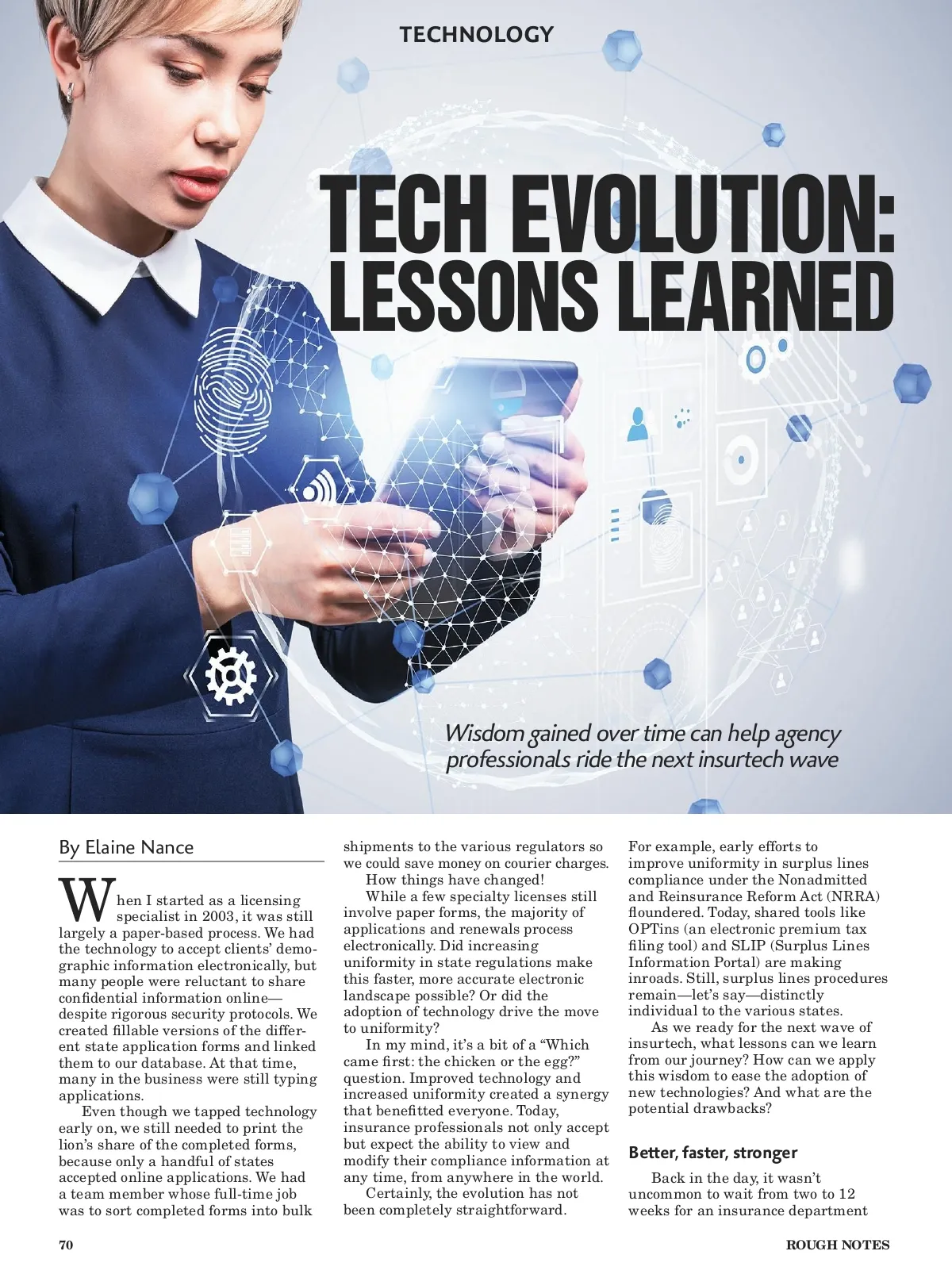 TECHNOLOGY

TECH EVOLUTION: LESSONS LEARNED

Wisdom gained over time can help agency professionals ride the next insurtech wave

By Elaine Nance

When I started as a licensing specialist in 2003, it was still largely a paper-based process. We had the technology to accept clients' demographic information electronically, but many people were reluctant to share confidential information online—despite rigorous security protocols. We created fillable versions of the different state application forms and linked them to our database. At that time, many in the business were still typing applications.

Even though we tapped technology early on, we still needed to print the lion's share of the completed forms, because only a handful of states accepted online applications. We had a team member whose full-time job was to sort completed forms into bulk shipments to the various regulators so we could save money on courier charges.

How things have changed!

While a few specialty licenses still involve paper forms, the majority of applications and renewals process electronically. Did increasing uniformity in state regulations make this faster, more accurate electronic landscape possible? Or did the adoption of technology drive the move to uniformity?

In my mind, it's a bit of a "Which came first: the chicken or the egg?" question. Improved technology and increased uniformity created a synergy that benefitted everyone. Today, insurance professionals not only accept but expect the ability to view and modify their compliance information at any time, from anywhere in the world.

Certainly, the evolution has not been completely straightforward. For example, early efforts to improve uniformity in surplus lines compliance under the Nonadmitted and Reinsurance Reform Act (NRRA) floundered. Today, shared tools like OPTins (an electronic premium tax filing tool) and SLIP (Surplus Lines Information Portal) are making inroads. Still, surplus lines procedures remain—let's say—distinctly individual to the various states.

As we ready for the next wave of insurtech, what lessons can we learn from our journey? How can we apply this wisdom to ease the adoption of new technologies? And what are the potential drawbacks?

Better, faster, stronger

Back in the day, it wasn't uncommon to wait from two to 12 weeks for an insurance department

70

ROUGH NOTES